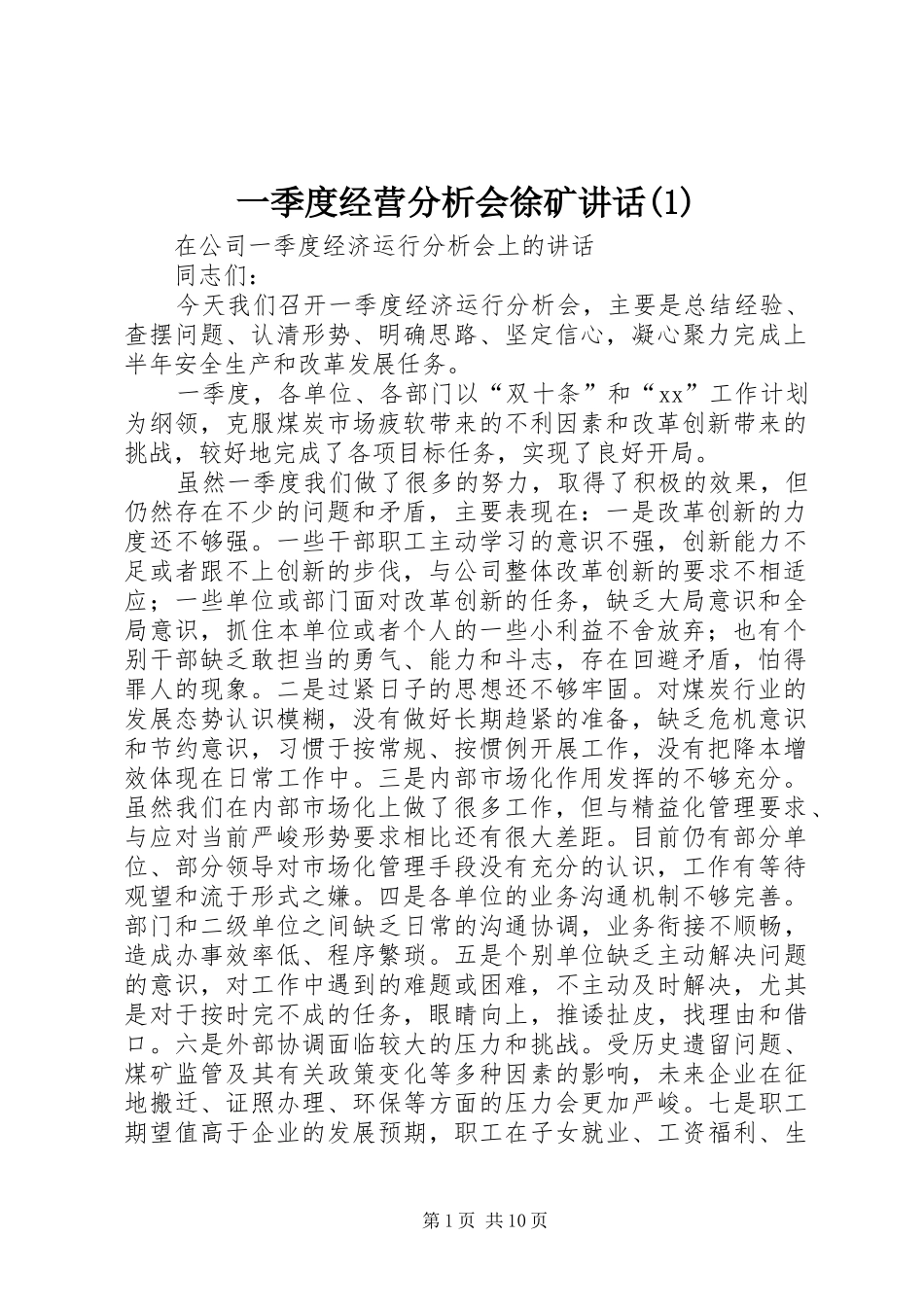 一季度经营分析会徐矿讲话(1)

在公司一季度经济运行分析会上的讲话

同志们：

今天我们召开一季度经济运行分析会，主要是总结经验、查摆问题、认清形势、明确思路、坚定信心，凝心聚力完成上半年安全生产和改革发展任务。

一季度，各单位、各部门以“双十条”和“xx”工作计划为纲领，克服煤炭市场疲软带来的不利因素和改革创新带来的挑战，较好地完成了各项目标任务，实现了良好开局。

虽然一季度我们做了很多的努力，取得了积极的效果，但仍然存在不少的问题和矛盾，主要表现在：一是改革创新的力度还不够强。一些干部职工主动学习的意识不强，创新能力不足或者跟不上创新的步伐，与公司整体改革创新的要求不相适应；一些单位或部门面对改革创新的任务，缺乏大局意识和全局意识，抓住本单位或者个人的一些小利益不舍放弃；也有个别干部缺乏敢担当的勇气、能力和斗志，存在回避矛盾，怕得罪人的现象。二是过紧日子的思想还不够牢固。对煤炭行业的发展态势认识模糊，没有做好长期趋紧的准备，缺乏危机意识和节约意识，习惯于按常规、按惯例开展工作，没有把降本增效体现在日常工作中。三是内部市场化作用发挥的不够充分。虽然我们在内部市场化上做了很多工作，但与精益化管理要求、与应对当前严峻形势要求相比还有很大差距。目前仍有部分单位、部分领导对市场化管理手段没有充分的认识，工作有等待观望和流于形式之嫌。四是各单位的业务沟通机制不够完善。部门和二级单位之间缺乏日常的沟通协调，业务衔接不顺畅，造成办事效率低、程序繁琐。五是个别单位缺乏主动解决问题的意识，对工作中遇到的难题或困难，不主动及时解决，尤其是对于按时完不成的任务，眼睛向上，推诿扯皮，找理由和借口。六是外部协调面临较大的压力和挑战。受历史遗留问题、煤矿监管及其有关政策变化等多种因素的影响，未来企业在征地搬迁、证照办理、环保等方面的压力会更加严峻。七是职工期望值高于企业的发展预期，职工在子女就业、工资福利、生

第1页 共10页